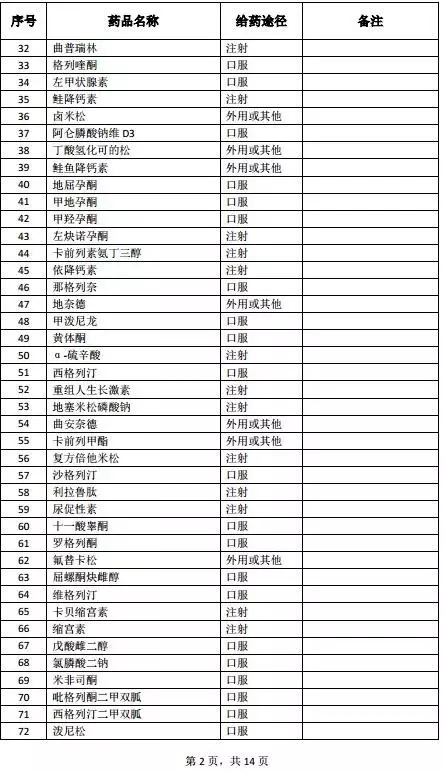 | 序号 | 药品名称 | 给药途径 | 备注 |
|---|---|---|---|
| 32 | 曲普瑞林 | 注射 | |
| 33 | 格列喹酮 | 口服 | |
| 34 | 左甲状腺素 | 口服 | |
| 35 | 鲑降钙素 | 注射 | |
| 36 | 卤米松 | 外用或其他 | |
| 37 | 阿仑膦酸钠维 D3 | 口服 | |
| 38 | 丁酸氢化可的松 | 外用或其他 | |
| 39 | 鲑鱼降钙素 | 外用或其他 | |
| 40 | 地屈孕酮 | 口服 | |
| 41 | 甲地孕酮 | 口服 | |
| 42 | 甲羟孕酮 | 口服 | |
| 43 | 左炔诺孕酮 | 注射 | |
| 44 | 卡前列素氨丁三醇 | 注射 | |
| 45 | 依降钙素 | 注射 | |
| 46 | 那格列奈 | 口服 | |
| 47 | 地奈德 | 外用或其他 | |
| 48 | 甲泼尼龙 | 口服 | |
| 49 | 黄体酮 | 口服 | |
| 50 | α-硫辛酸 | 注射 | |
| 51 | 西格列汀 | 口服 | |
| 52 | 重组人生长激素 | 注射 | |
| 53 | 地塞米松磷酸钠 | 注射 | |
| 54 | 曲安奈德 | 外用或其他 | |
| 55 | 卡前列甲酯 | 外用或其他 | |
| 56 | 复方倍他米松 | 注射 | |
| 57 | 沙格列汀 | 口服 | |
| 58 | 利拉鲁肽 | 注射 | |
| 59 | 尿促性素 | 注射 | |
| 60 | 十一酸睾酮 | 口服 | |
| 61 | 罗格列酮 | 口服 | |
| 62 | 氟替卡松 | 外用或其他 | |
| 63 | 屈螺酮炔雌醇 | 口服 | |
| 64 | 维格列汀 | 口服 | |
| 65 | 卡贝缩宫素 | 注射 | |
| 66 | 缩宫素 | 注射 | |
| 67 | 戊酸雌二醇 | 口服 | |
| 68 | 氯膦酸二钠 | 口服 | |
| 69 | 米非司酮 | 口服 | |
| 70 | 吡格列酮二甲双胍 | 口服 | |
| 71 | 西格列汀二甲双胍 | 口服 | |
| 72 | 泼尼松 | 口服 | |

第 2 页，共 14 页